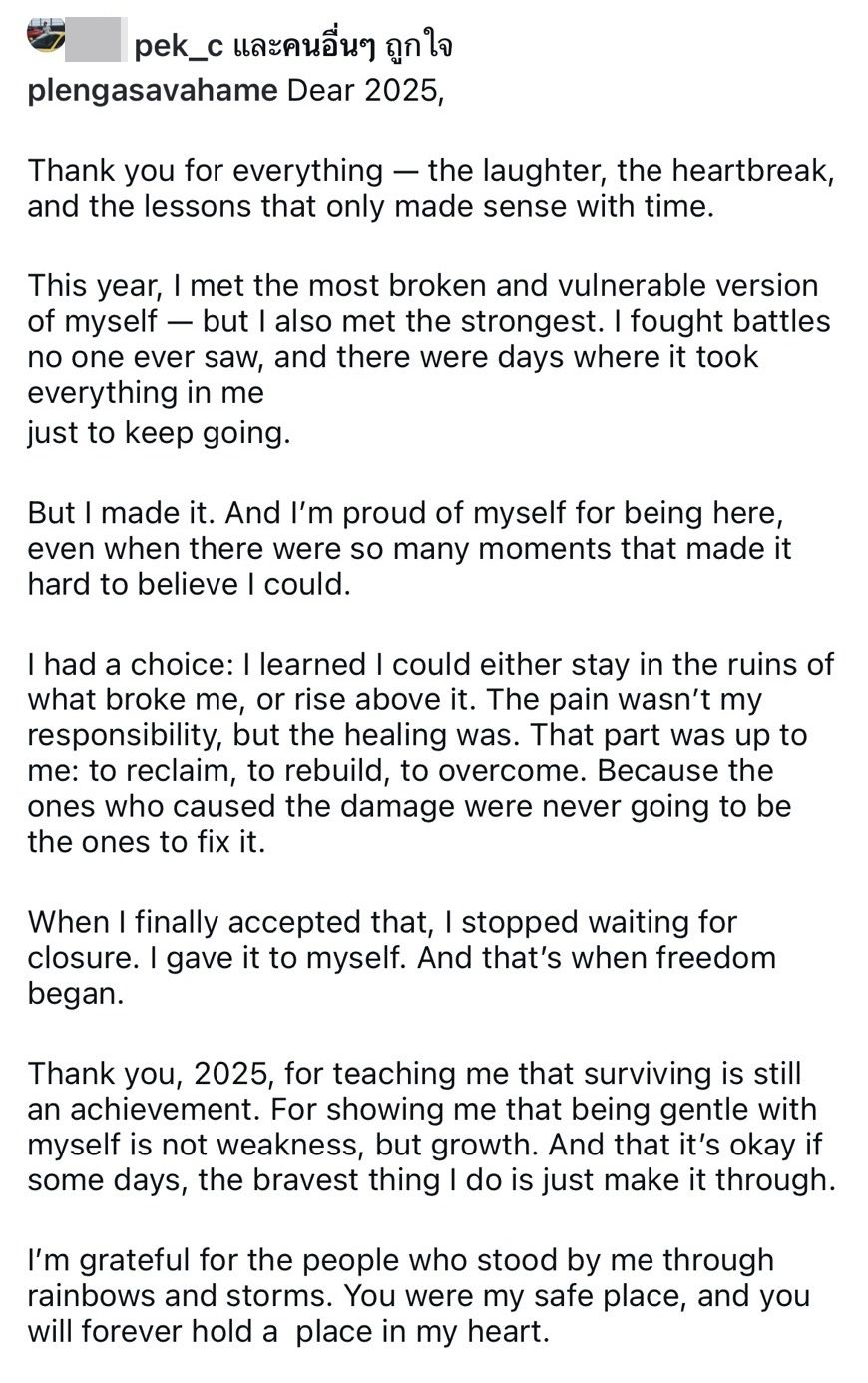 pek_c และคนอื่นๆ ถูกใจ

plengasavahame Dear 2025,

Thank you for everything — the laughter, the heartbreak, and the lessons that only made sense with time.

This year, I met the most broken and vulnerable version of myself — but I also met the strongest. I fought battles no one ever saw, and there were days where it took everything in me
just to keep going.

But I made it. And I'm proud of myself for being here, even when there were so many moments that made it hard to believe I could.

I had a choice: I learned I could either stay in the ruins of what broke me, or rise above it. The pain wasn't my responsibility, but the healing was. That part was up to me: to reclaim, to rebuild, to overcome. Because the ones who caused the damage were never going to be the ones to fix it.

When I finally accepted that, I stopped waiting for closure. I gave it to myself. And that's when freedom began.

Thank you, 2025, for teaching me that surviving is still an achievement. For showing me that being gentle with myself is not weakness, but growth. And that it's okay if some days, the bravest thing I do is just make it through.

I'm grateful for the people who stood by me through rainbows and storms. You were my safe place, and you will forever hold a place in my heart.